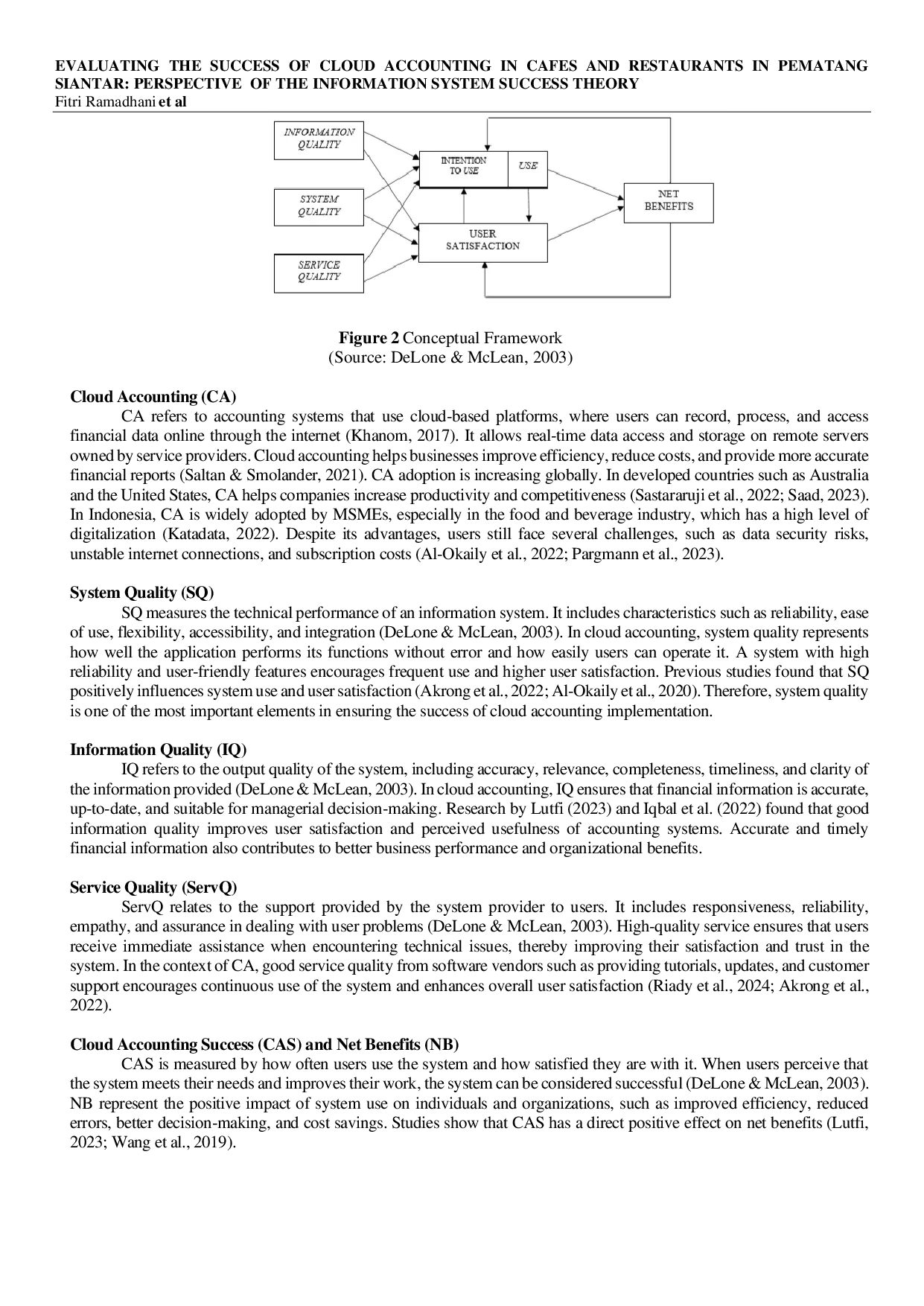 EVALUATING THE SUCCESS OF CLOUD ACCOUNTING IN CAFES AND RESTAURANTS IN PEMATANG SIANTAR: PERSPECTIVE OF THE INFORMATION SYSTEM SUCCESS THEORY
Fitri Ramadhani et al

INFORMATION QUALITY

SYSTEM QUALITY

SERVICE QUALITY

INTENTION TO USE

USE

USER SATISFACTION

NET BENEFITS

Figure 2 Conceptual Framework
(Source: DeLone & McLean, 2003)

Cloud Accounting (CA)
CA refers to accounting systems that use cloud-based platforms, where users can record, process, and access financial data online through the internet (Khanom, 2017). It allows real-time data access and storage on remote servers owned by service providers. Cloud accounting helps businesses improve efficiency, reduce costs, and provide more accurate financial reports (Saltan & Smolander, 2021). CA adoption is increasing globally. In developed countries such as Australia and the United States, CA helps companies increase productivity and competitiveness (Sastararuji et al., 2022; Saad, 2023). In Indonesia, CA is widely adopted by MSMEs, especially in the food and beverage industry, which has a high level of digitalization (Katadata, 2022). Despite its advantages, users still face several challenges, such as data security risks, unstable internet connections, and subscription costs (Al-Okaily et al., 2022; Pargmann et al., 2023).

System Quality (SQ)
SQ measures the technical performance of an information system. It includes characteristics such as reliability, ease of use, flexibility, accessibility, and integration (DeLone & McLean, 2003). In cloud accounting, system quality represents how well the application performs its functions without error and how easily users can operate it. A system with high reliability and user-friendly features encourages frequent use and higher user satisfaction. Previous studies found that SQ positively influences system use and user satisfaction (Akrong et al., 2022; Al-Okaily et al., 2020). Therefore, system quality is one of the most important elements in ensuring the success of cloud accounting implementation.

Information Quality (IQ)
IQ refers to the output quality of the system, including accuracy, relevance, completeness, timeliness, and clarity of the information provided (DeLone & McLean, 2003). In cloud accounting, IQ ensures that financial information is accurate, up-to-date, and suitable for managerial decision-making. Research by Lutfi (2023) and Iqbal et al. (2022) found that good information quality improves user satisfaction and perceived usefulness of accounting systems. Accurate and timely financial information also contributes to better business performance and organizational benefits.

Service Quality (ServQ)
ServQ relates to the support provided by the system provider to users. It includes responsiveness, reliability, empathy, and assurance in dealing with user problems (DeLone & McLean, 2003). High-quality service ensures that users receive immediate assistance when encountering technical issues, thereby improving their satisfaction and trust in the system. In the context of CA, good service quality from software vendors such as providing tutorials, updates, and customer support encourages continuous use of the system and enhances overall user satisfaction (Riady et al., 2024; Akrong et al., 2022).

Cloud Accounting Success (CAS) and Net Benefits (NB)
CAS is measured by how often users use the system and how satisfied they are with it. When users perceive that the system meets their needs and improves their work, the system can be considered successful (DeLone & McLean, 2003). NB represent the positive impact of system use on individuals and organizations, such as improved efficiency, reduced errors, better decision-making, and cost savings. Studies show that CAS has a direct positive effect on net benefits (Lutfi, 2023; Wang et al., 2019).